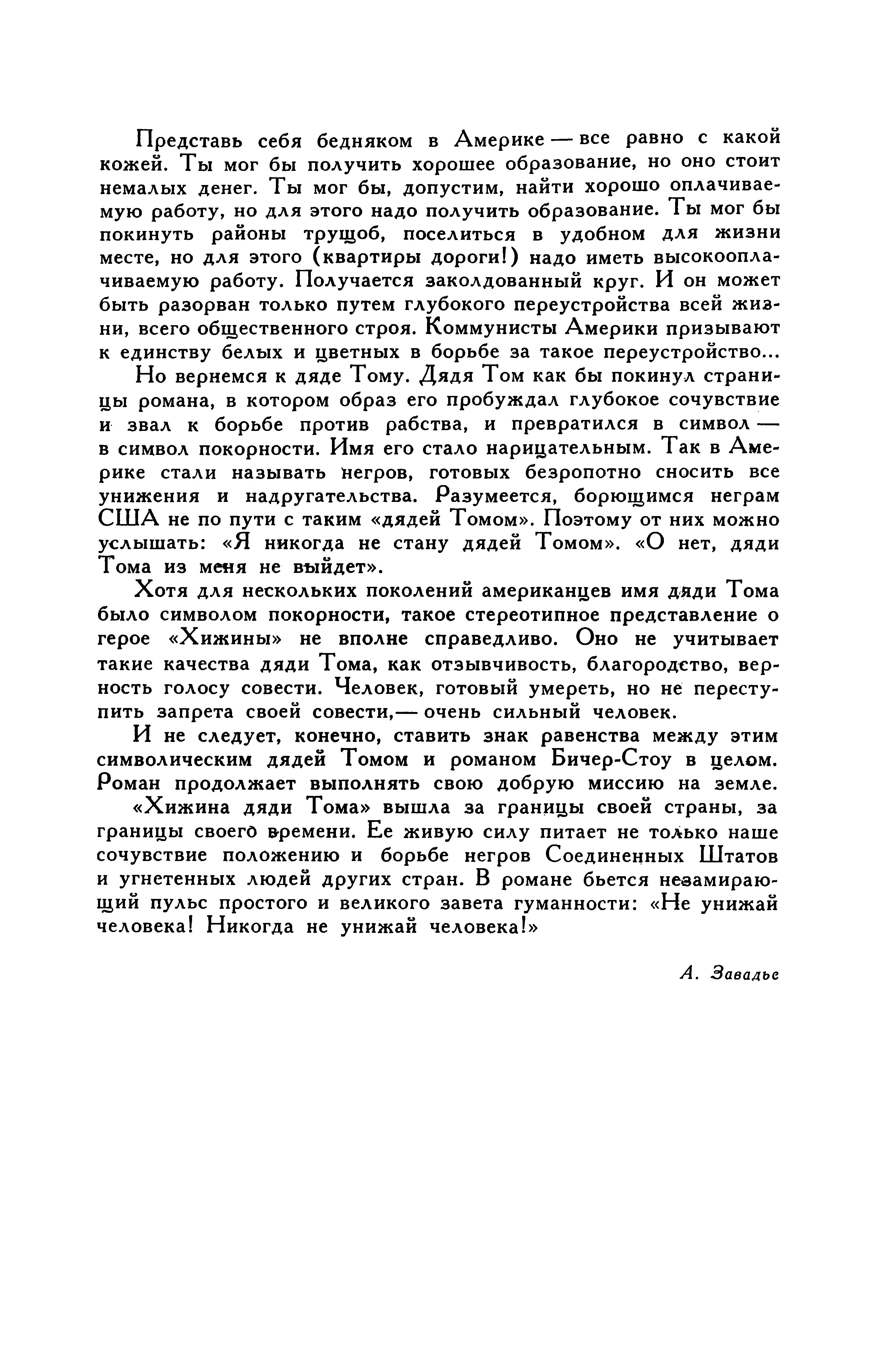 Представь себя бедняком в Америке — все равно с какой кожей. Ты мог бы получить хорошее образование, но оно стоит немалых денег. Ты мог бы, допустим, найти хорошо оплачиваемую работу, но для этого надо получить образование. Ты мог бы покинуть районы трущоб, поселиться в удобном для жизни месте, но для этого (квартиры дороги!) надо иметь высокооплачиваемую работу. Получается заколдованный круг. И он может быть разорван только путем глубокого переустройства всей жизни, всего общественного строя. Коммунисты Америки призывают к единству белых и цветных в борьбе за такое переустройство...

Но вернемся к дяде Тому. Дядя Том как бы покинул страницы романа, в котором образ его пробуждал глубокое сочувствие и звал к борьбе против рабства, и превратился в символ — в символ покорности. Имя его стало нарицательным. Так в Америке стали называть негров, готовых безропотно сносить все унижения и надругательства. Разумеется, борющимся неграм США не по пути с таким «дядей Томом». Поэтому от них можно услышать: «Я никогда не стану дядей Томом». «О нет, дяди Тома из меня не выйдет».

Хотя для нескольких поколений американцев имя дяди Тома было символом покорности, такое стереотипное представление о герое «Хижины» не вполне справедливо. Оно не учитывает такие качества дяди Тома, как отзывчивость, благородство, верность голосу совести. Человек, готовый умереть, но не переступить запрета своей совести,— очень сильный человек.

И не следует, конечно, ставить знак равенства между этим символическим дядей Томом и романом Бичер-Стоу в целом. Роман продолжает выполнять свою добрую миссию на земле.

«Хижина дяди Тома» вышла за границы своей страны, за границы своего времени. Ее живую силу питает не только наше сочувствие положению и борьбе негров Соединенных Штатов и угнетенных людей других стран. В романе бьется незамирающий пульс простого и великого завета гуманности: «Не унижай человека! Никогда не унижай человека!»

А. Завадье